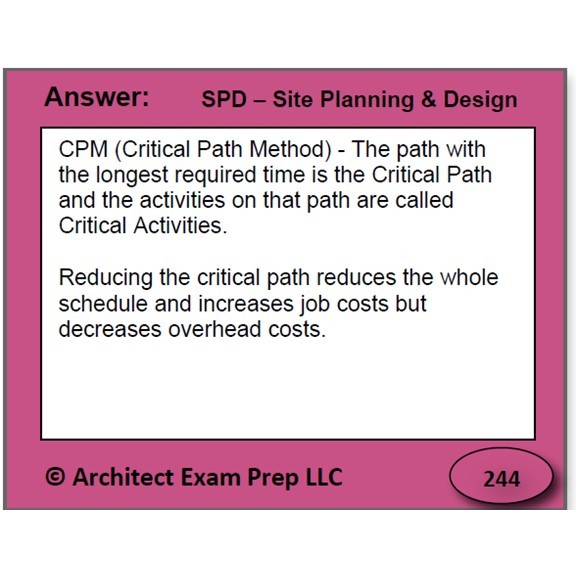 Answer: SPD – Site Planning & Design

CPM (Critical Path Method) - The path with the longest required time is the Critical Path and the activities on that path are called Critical Activities.

Reducing the critical path reduces the whole schedule and increases job costs but decreases overhead costs.

© Architect Exam Prep LLC

244